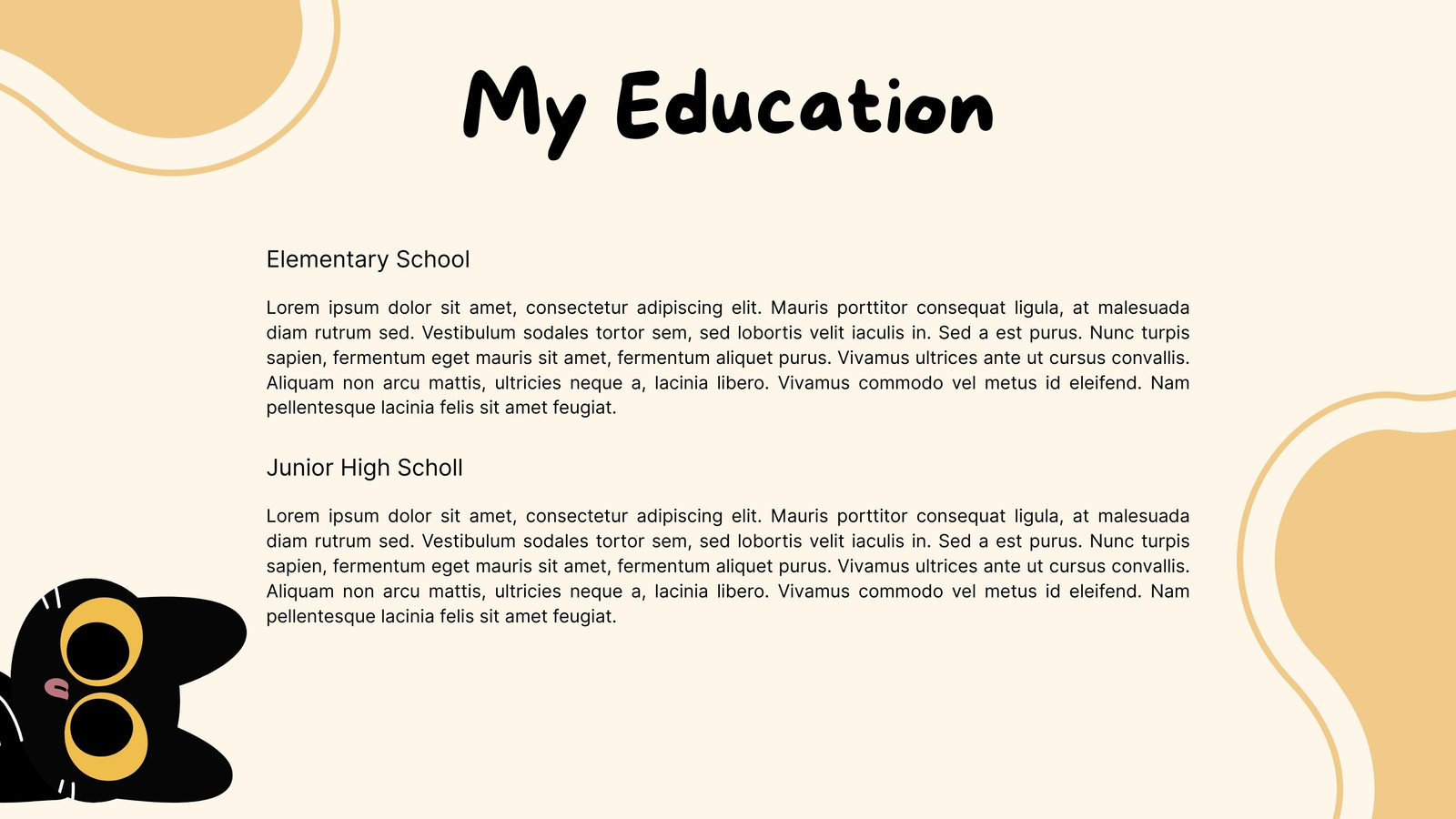 My Education

Elementary School

Lorem ipsum dolor sit amet, consectetur adipiscing elit. Mauris porttitor consequat ligula, at malesuada diam rutrum sed. Vestibulum sodales tortor sem, sed lobortis velit iaculis in. Sed a est purus. Nunc turpis sapien, fermentum eget mauris sit amet, fermentum aliquet purus. Vivamus ultrices ante ut cursus convallis. Aliquam non arcu mattis, ultricies neque a, lacinia libero. Vivamus commodo vel metus id eleifend. Nam pellentesque lacinia felis sit amet feugiat.

Junior High Scholl

Lorem ipsum dolor sit amet, consectetur adipiscing elit. Mauris porttitor consequat ligula, at malesuada diam rutrum sed. Vestibulum sodales tortor sem, sed lobortis velit iaculis in. Sed a est purus. Nunc turpis sapien, fermentum eget mauris sit amet, fermentum aliquet purus. Vivamus ultrices ante ut cursus convallis. Aliquam non arcu mattis, ultricies neque a, lacinia libero. Vivamus commodo vel metus id eleifend. Nam pellentesque lacinia felis sit amet feugiat.